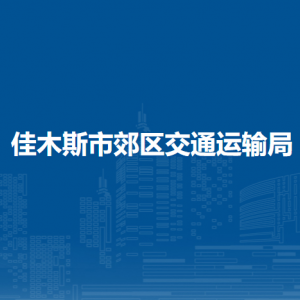 佳木斯市郊区交通运输局